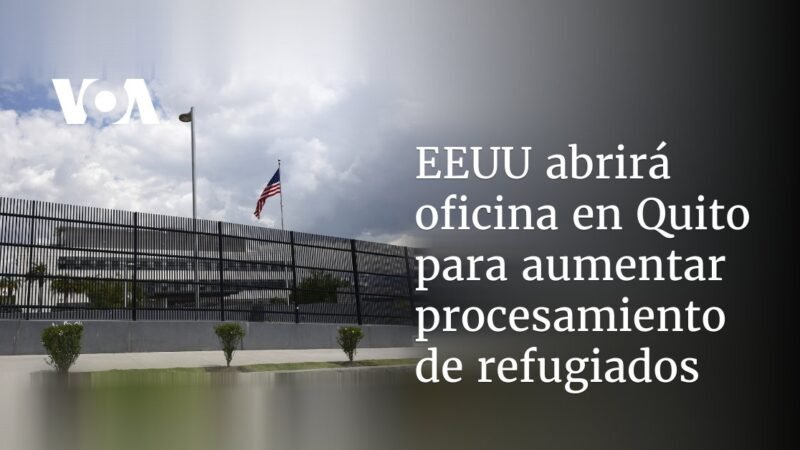 VOA

EEUU abrirá oficina en Quito para aumentar procesamiento de refugiados